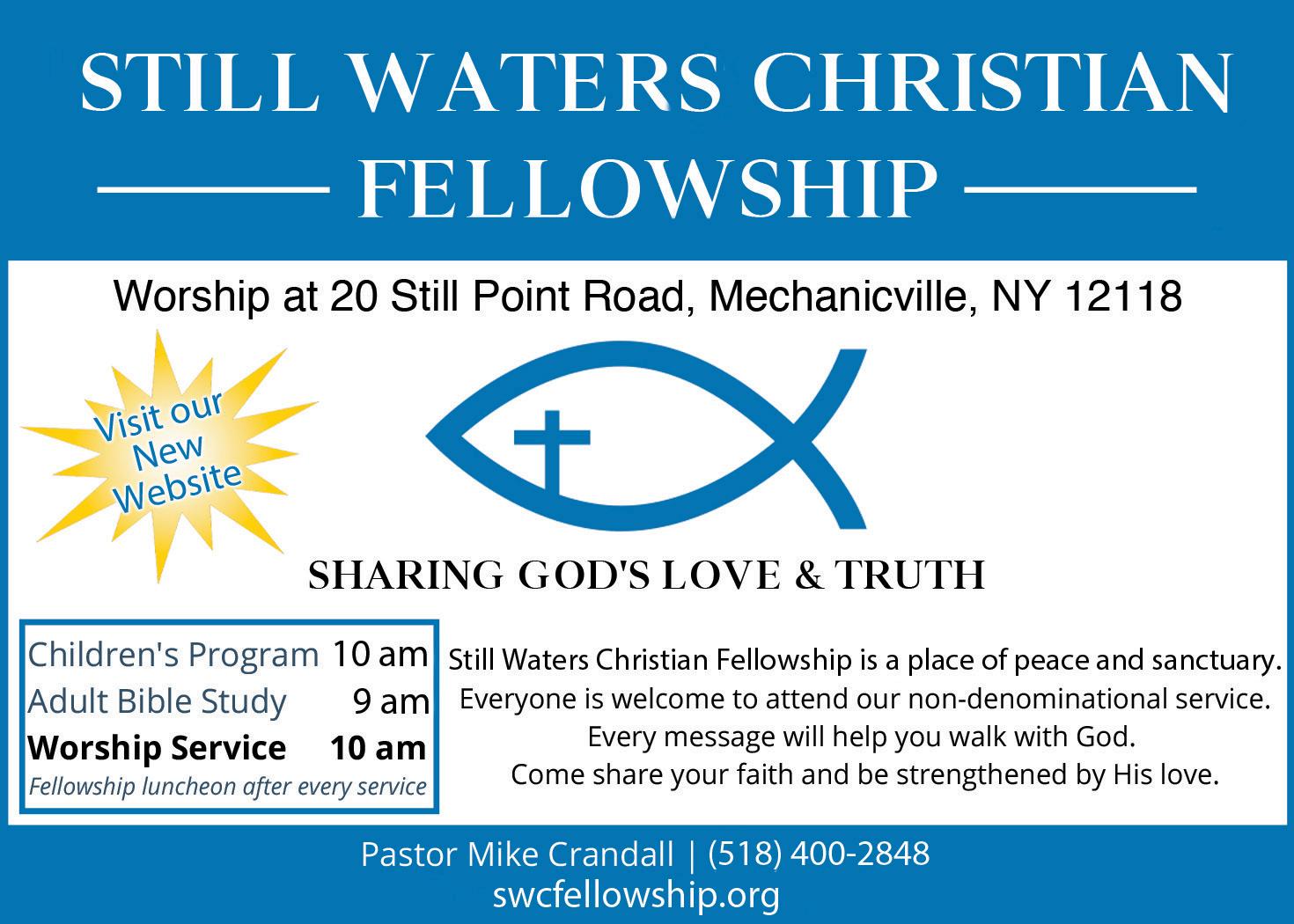 STILL WATERS CHRISTIAN
FELLOWSHIP

Worship at 20 Still Point Road, Mechanicville, NY 12118

Visit our New Website

SHARING GOD'S LOVE & TRUTH

Children's Program 10 am
Adult Bible Study 9 am
Worship Service 10 am
Fellowship luncheon after every service

Still Waters Christian Fellowship is a place of peace and sanctuary.
Everyone is welcome to attend our non-denominational service.
Every message will help you walk with God.
Come share your faith and be strengthened by His love.

Pastor Mike Crandall | (518) 400-2848
swcfellowship.org